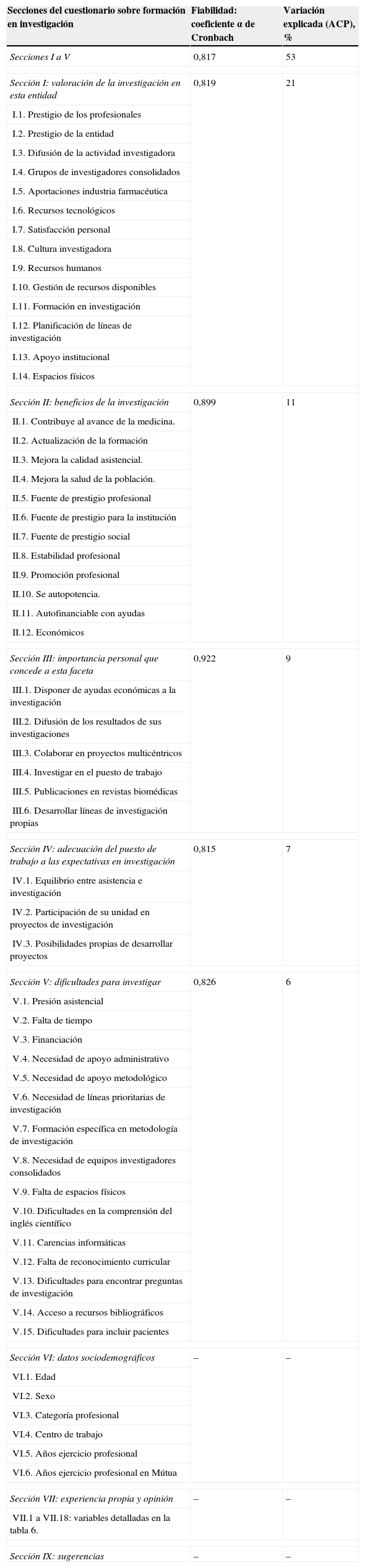 | Secciones del cuestionario sobre formación en investigación | Fiabilidad: coeficiente α de Cronbach | Variación explicada (ACP), % |
|---|---|---|
| Secciones I a V | 0,817 | 53 |
| Sección I: valoración de la investigación en esta entidad | 0,819 | 21 |
| I.1. Prestigio de los profesionales | | |
| I.2. Prestigio de la entidad | | |
| I.3. Difusión de la actividad investigadora | | |
| I.4. Grupos de investigadores consolidados | | |
| I.5. Aportaciones industria farmacéutica | | |
| I.6. Recursos tecnológicos | | |
| I.7. Satisfacción personal | | |
| I.8. Cultura investigadora | | |
| I.9. Recursos humanos | | |
| I.10. Gestión de recursos disponibles | | |
| I.11. Formación en investigación | | |
| I.12. Planificación de líneas de investigación | | |
| I.13. Apoyo institucional | | |
| I.14. Espacios físicos | | |
| Sección II: beneficios de la investigación | 0,899 | 11 |
| II.1. Contribuye al avance de la medicina. | | |
| II.2. Actualización de la formación | | |
| II.3. Mejora la calidad asistencial. | | |
| II.4. Mejora la salud de la población. | | |
| II.5. Fuente de prestigio profesional | | |
| II.6. Fuente de prestigio para la institución | | |
| II.7. Fuente de prestigio social | | |
| II.8. Estabilidad profesional | | |
| II.9. Promoción profesional | | |
| II.10. Se autopotencia. | | |
| II.11. Autofinanciable con ayudas | | |
| II.12. Económicos | | |
| Sección III: importancia personal que concede a esta faceta | 0,922 | 9 |
| III.1. Disponer de ayudas económicas a la investigación | | |
| III.2. Difusión de los resultados de sus investigaciones | | |
| III.3. Colaborar en proyectos multicéntricos | | |
| III.4. Investigar en el puesto de trabajo | | |
| III.5. Publicaciones en revistas biomédicas | | |
| III.6. Desarrollar líneas de investigación propias | | |
| Sección IV: adecuación del puesto de trabajo a las expectativas en investigación | 0,815 | 7 |
| IV.1. Equilibrio entre asistencia e investigación | | |
| IV.2. Participación de su unidad en proyectos de investigación | | |
| IV.3. Posibilidades propias de desarrollar proyectos | | |
| Sección V: dificultades para investigar | 0,826 | 6 |
| V.1. Presión asistencial | | |
| V.2. Falta de tiempo | | |
| V.3. Financiación | | |
| V.4. Necesidad de apoyo administrativo | | |
| V.5. Necesidad de apoyo metodológico | | |
| V.6. Necesidad de líneas prioritarias de investigación | | |
| V.7. Formación específica en metodología de investigación | | |
| V.8. Necesidad de equipos investigadores consolidados | | |
| V.9. Falta de espacios físicos | | |
| V.10. Dificultades en la comprensión del inglés científico | | |
| V.11. Carencias informáticas | | |
| V.12. Falta de reconocimiento curricular | | |
| V.13. Dificultades para encontrar preguntas de investigación | | |
| V.14. Acceso a recursos bibliográficos | | |
| V.15. Dificultades para incluir pacientes | | |
| Sección VI: datos sociodemográficos | – | – |
| VI.1. Edad | | |
| VI.2. Sexo | | |
| VI.3. Categoría profesional | | |
| VI.4. Centro de trabajo | | |
| VI.5. Años ejercicio profesional | | |
| VI.6. Años ejercicio profesional en Mútua | | |
| Sección VII: experiencia propia y opinión | – | – |
| VII.1 a VII.18: variables detalladas en la tabla 6. | | |
| Sección IX: sugerencias | – | – |